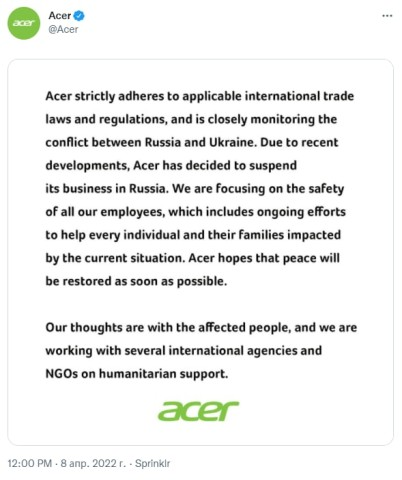 acer

Acer
@Acer

...

Acer strictly adheres to applicable international trade laws and regulations, and is closely monitoring the conflict between Russia and Ukraine. Due to recent developments, Acer has decided to suspend its business in Russia. We are focusing on the safety of all our employees, which includes ongoing efforts to help every individual and their families impacted by the current situation. Acer hopes that peace will be restored as soon as possible.

Our thoughts are with the affected people, and we are working with several international agencies and NGOs on humanitarian support.

acer

12:00 PM · 8 апр. 2022 г. · Sprinklr